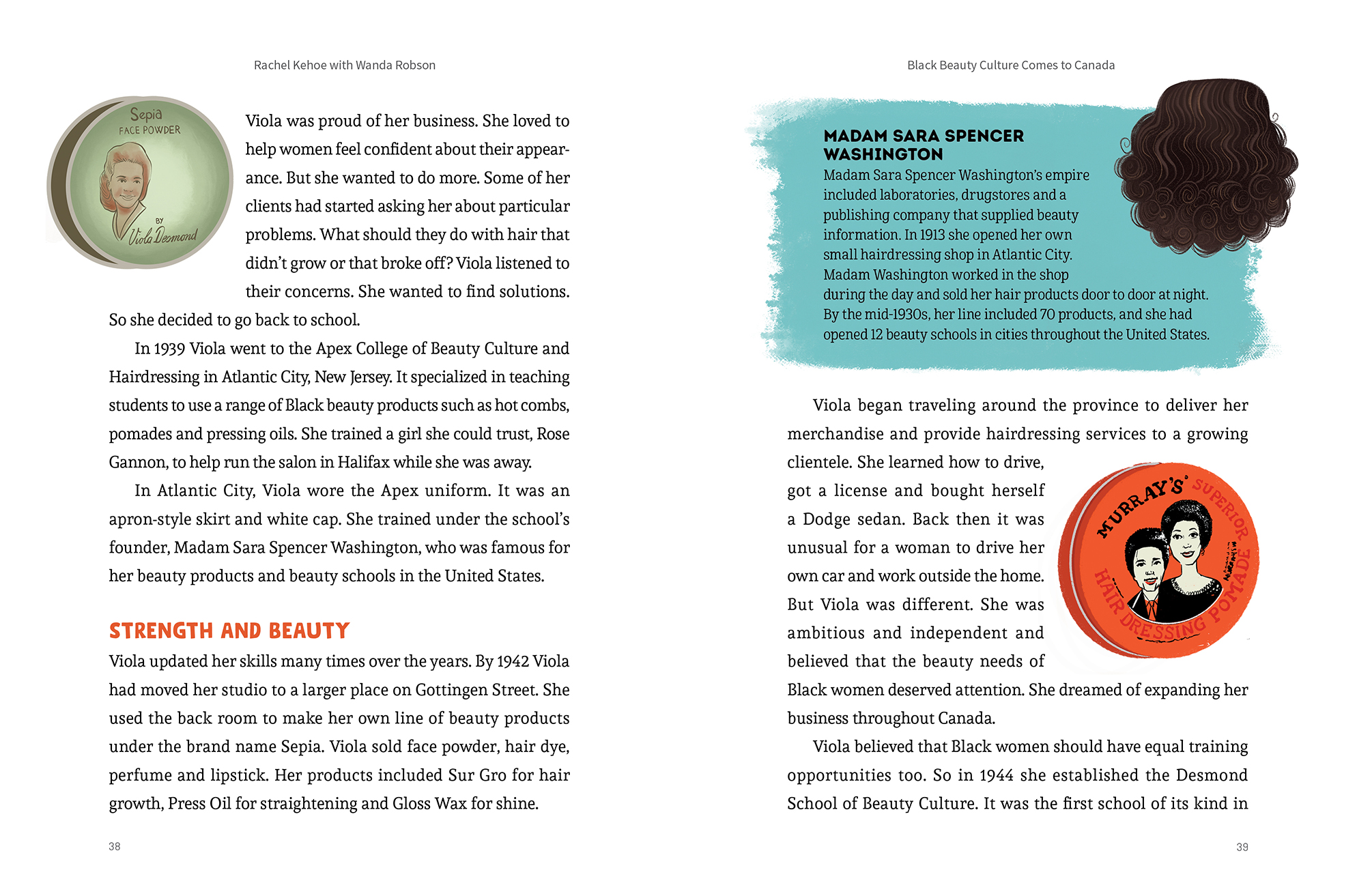 Rachel Kehoe with Wanda Robson

Sepia
FACE POWDER
BY
Viola Desmond

Viola was proud of her business. She loved to help women feel confident about their appearance. But she wanted to do more. Some of her clients had started asking her about particular problems. What should they do with hair that didn't grow or that broke off? Viola listened to their concerns. She wanted to find solutions. So she decided to go back to school.

In 1939 Viola went to the Apex College of Beauty Culture and Hairdressing in Atlantic City, New Jersey. It specialized in teaching students to use a range of Black beauty products such as hot combs, pomades and pressing oils. She trained a girl she could trust, Rose Gannon, to help run the salon in Halifax while she was away.

In Atlantic City, Viola wore the Apex uniform. It was an apron-style skirt and white cap. She trained under the school's founder, Madam Sara Spencer Washington, who was famous for her beauty products and beauty schools in the United States.

STRENGTH AND BEAUTY

Viola updated her skills many times over the years. By 1942 Viola had moved her studio to a larger place on Gottingen Street. She used the back room to make her own line of beauty products under the brand name Sepia. Viola sold face powder, hair dye, perfume and lipstick. Her products included Sur Gro for hair growth, Press Oil for straightening and Gloss Wax for shine.

38

Black Beauty Culture Comes to Canada

MADAM SARA SPENCER WASHINGTON
Madam Sara Spencer Washington's empire included laboratories, drugstores and a publishing company that supplied beauty information. In 1913 she opened her own small hairdressing shop in Atlantic City. Madam Washington worked in the shop during the day and sold her hair products door to door at night. By the mid-1930s, her line included 70 products, and she had opened 12 beauty schools in cities throughout the United States.

Viola began traveling around the province to deliver her merchandise and provide hairdressing services to a growing clientele. She learned how to drive, got a license and bought herself a Dodge sedan. Back then it was unusual for a woman to drive her own car and work outside the home. But Viola was different. She was ambitious and independent and believed that the beauty needs of Black women deserved attention. She dreamed of expanding her business throughout Canada.

MURRAY'S SUPERIOR HAIR DRESSING POMADE

Viola believed that Black women should have equal training opportunities too. So in 1944 she established the Desmond School of Beauty Culture. It was the first school of its kind in

39